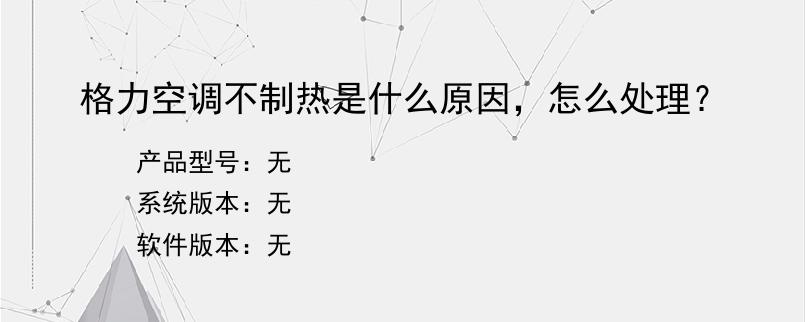 格力空调不制热是什么原因，怎么处理？

产品型号：无
系统版本：无
软件版本：无